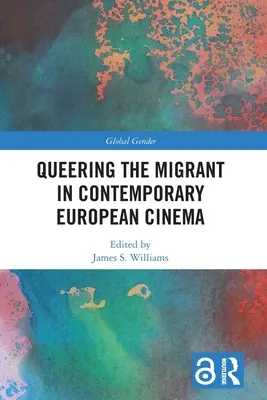 Global Gender

QUEERING THE MIGRANT IN CONTEMPORARY EUROPEAN CINEMA

Edited by
James S. Williams

ROUTLEDGE